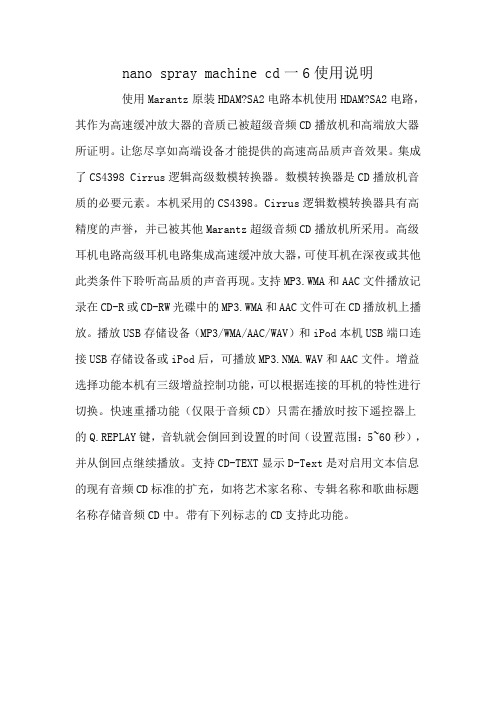 nano spray machine cd一6使用说明

使用Marantz原装HDAM?SA2电路本机使用HDAM?SA2电路，其作为高速缓冲放大器的音质已被超级音频CD播放机和高端放大器所证明。让您尽享如高端设备才能提供的高速高品质声音效果。集成了CS4398 Cirrus逻辑高级数模转换器。数模转换器是CD播放机音质的必要元素。本机采用的CS4398。Cirrus逻辑数模转换器具有高精度的声誉，并已被其他Marantz超级音频CD播放机所采用。高级耳机电路高级耳机电路集成高速缓冲放大器，可使耳机在深夜或其他此类条件下聆听高品质的声音再现。支持MP3.WMA和AAC文件播放记录在CD-R或CD-RW光碟中的MP3.WMA和AAC文件可在CD播放机上播放。播放USB存储设备（MP3/WMA/AAC/WAV）和iPod本机USB端口连接USB存储设备或iPod后，可播放MP3.NMA.WAV和AAC文件。增益选择功能本机有三级增益控制功能，可以根据连接的耳机的特性进行切换。快速重播功能（仅限于音频CD）只需在播放时按下遥控器上的Q.REPLAY键，音轨就会倒回到设置的时间（设置范围：5~60秒），并从倒回点继续播放。支持CD-TEXT显示D-Text是对启用文本信息的现有音频CD标准的扩充，如将艺术家名称、专辑名称和歌曲标题名称存储音频CD中。带有下列标志的CD支持此功能。